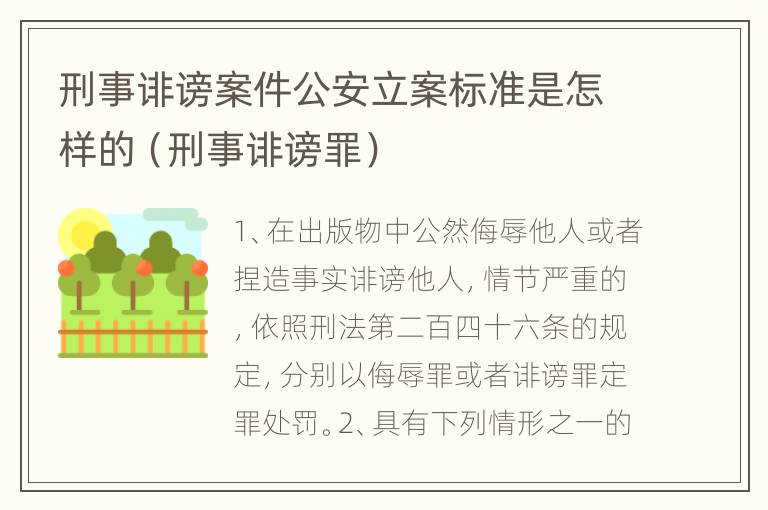 刑事诽谤案件公安立案标准是怎样的（刑事诽谤罪）

1、在出版物中公然侮辱他人或者捏造事实诽谤他人，情节严重的，依照刑法第二百四十六条的规定，分别以侮辱罪或者诽谤罪定罪处罚。2、具有下列情形之一的